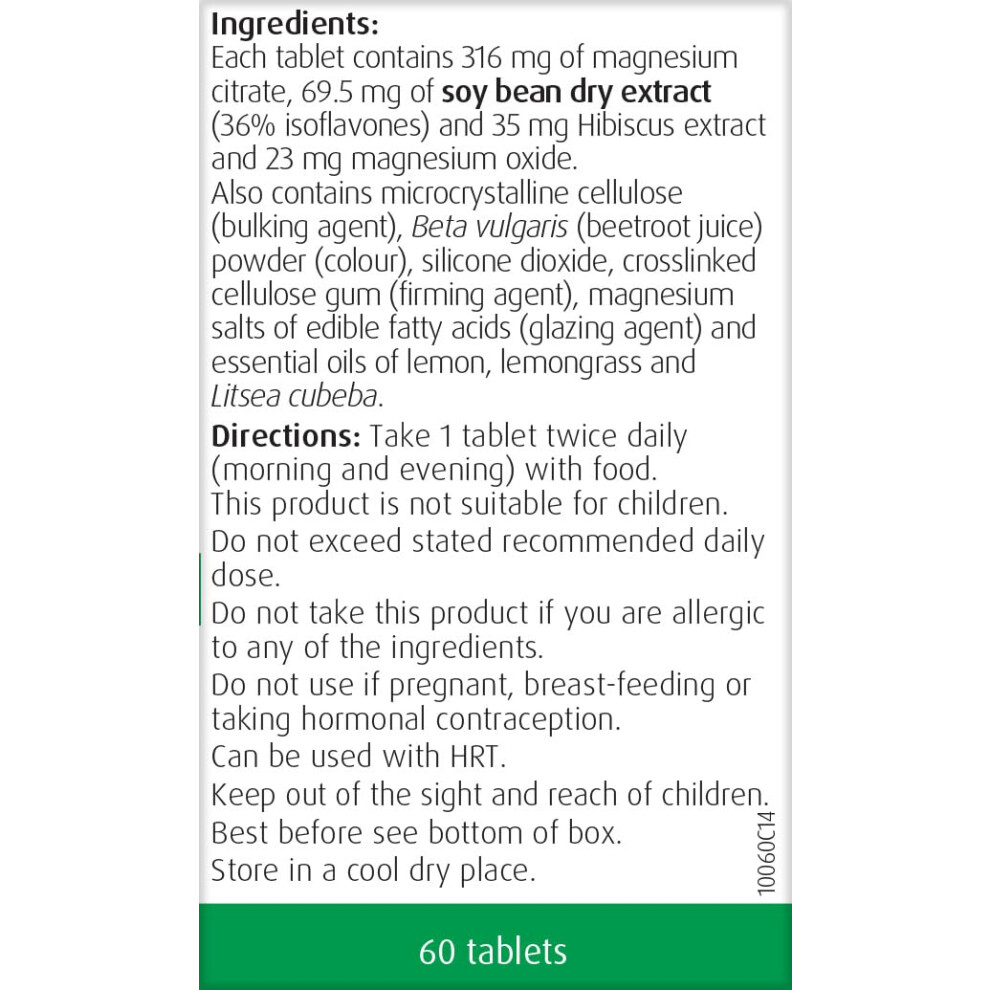 Ingredients:
Each tablet contains 316 mg of magnesium citrate, 69.5 mg of soy bean dry extract (36% isoflavones) and 35 mg Hibiscus extract and 23 mg magnesium oxide.
Also contains microcrystalline cellulose (bulking agent), Beta vulgaris (beetroot juice) powder (colour), silicone dioxide, crosslinked cellulose gum (firming agent), magnesium salts of edible fatty acids (glazing agent) and essential oils of lemon, lemongrass and Litsea cubeba.

Directions: Take 1 tablet twice daily (morning and evening) with food.
This product is not suitable for children.
Do not exceed stated recommended daily dose.
Do not take this product if you are allergic to any of the ingredients.
Do not use if pregnant, breast-feeding or taking hormonal contraception.
Can be used with HRT.
Keep out of the sight and reach of children.
Best before see bottom of box.
Store in a cool dry place.

10060C14

60 tablets